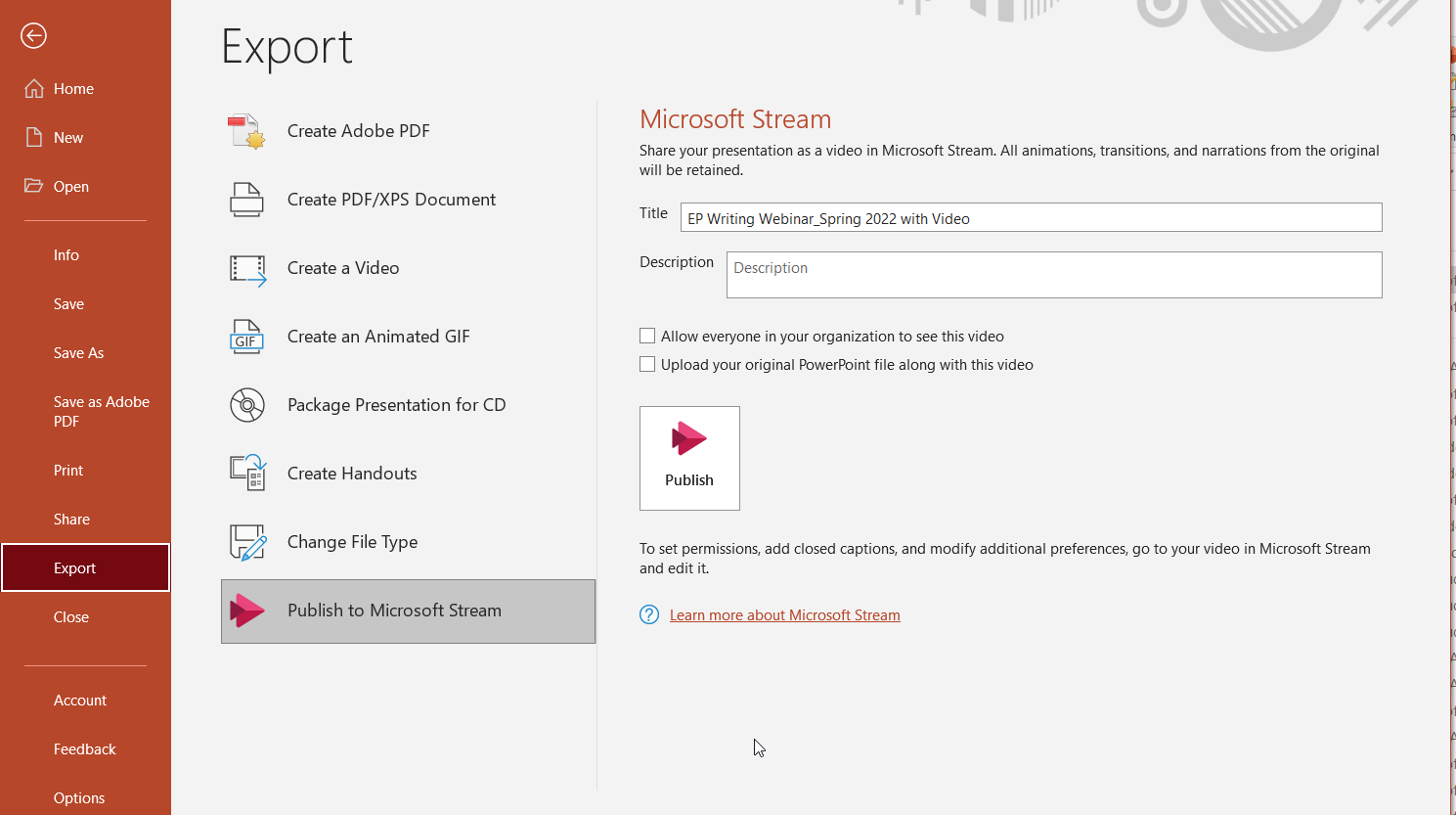 Home
New
Open
Info
Save
Save As
Save as Adobe PDF
Print
Share
Export
Close
Account
Feedback
Options

Export

Create Adobe PDF
Create PDF/XPS Document
Create a Video
GIF
Create an Animated GIF
Package Presentation for CD
Create Handouts
Change File Type
Publish to Microsoft Stream

Microsoft Stream
Share your presentation as a video in Microsoft Stream. All animations, transitions, and narrations from the original will be retained.

Title EP Writing Webinar_Spring 2022 with Video

Description Description

Allow everyone in your organization to see this video
Upload your original PowerPoint file along with this video

Publish

To set permissions, add closed captions, and modify additional preferences, go to your video in Microsoft Stream and edit it.

Learn more about Microsoft Stream